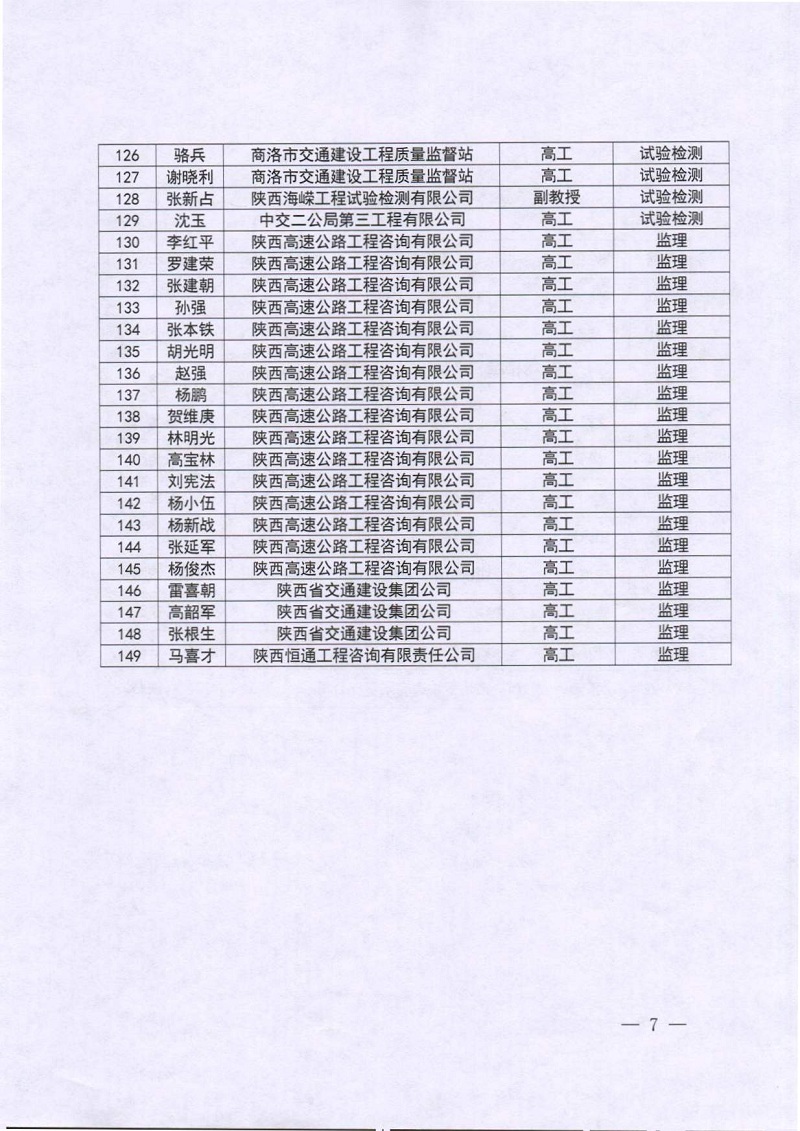 | 126 | 骆兵 | 商洛市交通建设工程质量监督站 | 高工 | 试验检测 |
|---|---|---|---|---|
| 127 | 谢晓利 | 商洛市交通建设工程质量监督站 | 高工 | 试验检测 |
| 128 | 张新占 | 陕西海嵘工程试验检测有限公司 | 副教授 | 试验检测 |
| 129 | 沈玉 | 中交二公局第三工程有限公司 | 高工 | 试验检测 |
| 130 | 李红平 | 陕西高速公路工程咨询有限公司 | 高工 | 监理 |
| 131 | 罗建荣 | 陕西高速公路工程咨询有限公司 | 高工 | 监理 |
| 132 | 张建朝 | 陕西高速公路工程咨询有限公司 | 高工 | 监理 |
| 133 | 孙强 | 陕西高速公路工程咨询有限公司 | 高工 | 监理 |
| 134 | 张本铁 | 陕西高速公路工程咨询有限公司 | 高工 | 监理 |
| 135 | 胡光明 | 陕西高速公路工程咨询有限公司 | 高工 | 监理 |
| 136 | 赵强 | 陕西高速公路工程咨询有限公司 | 高工 | 监理 |
| 137 | 杨鹏 | 陕西高速公路工程咨询有限公司 | 高工 | 监理 |
| 138 | 贺维庚 | 陕西高速公路工程咨询有限公司 | 高工 | 监理 |
| 139 | 林明光 | 陕西高速公路工程咨询有限公司 | 高工 | 监理 |
| 140 | 高宝林 | 陕西高速公路工程咨询有限公司 | 高工 | 监理 |
| 141 | 刘宪法 | 陕西高速公路工程咨询有限公司 | 高工 | 监理 |
| 142 | 杨小伍 | 陕西高速公路工程咨询有限公司 | 高工 | 监理 |
| 143 | 杨新战 | 陕西高速公路工程咨询有限公司 | 高工 | 监理 |
| 144 | 张延军 | 陕西高速公路工程咨询有限公司 | 高工 | 监理 |
| 145 | 杨俊杰 | 陕西高速公路工程咨询有限公司 | 高工 | 监理 |
| 146 | 雷喜朝 | 陕西省交通建设集团公司 | 高工 | 监理 |
| 147 | 高韶军 | 陕西省交通建设集团公司 | 高工 | 监理 |
| 148 | 张根生 | 陕西省交通建设集团公司 | 高工 | 监理 |
| 149 | 马喜才 | 陕西恒通工程咨询有限责任公司 | 高工 | 监理 |

— 7 —